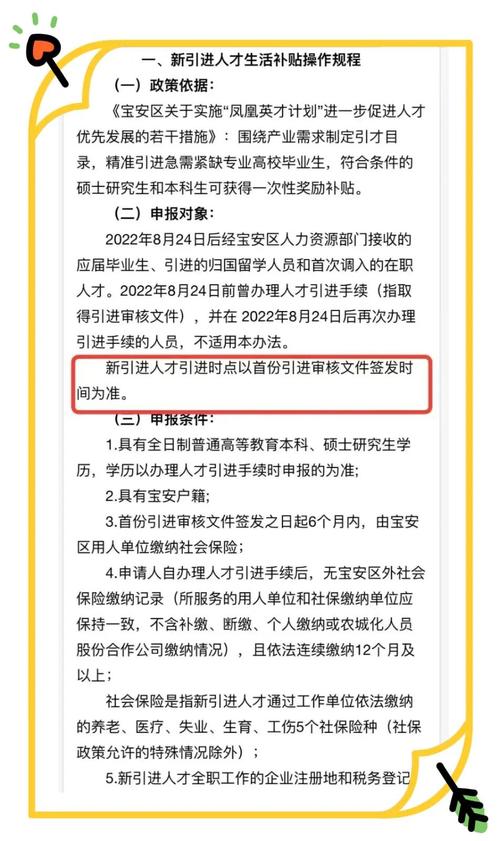 一、新引进人才生活补贴操作规程

（一）政策依据：

《宝安区关于实施“凤凰英才计划”进一步促进人才优先发展的若干措施》：围绕产业需求制定引才目录，精准引进急需紧缺专业高校毕业生，符合条件的硕士研究生和本科生可获得一次性奖励补贴。

（二）申报对象：

2022年8月24日后经宝安区人力资源部门接收的应届毕业生、引进的归国留学人员和首次调入的在职人才。2022年8月24日前曾办理人才引进手续（指取得引进审核文件），并在 2022年8月24日后再次办理引进手续的人员，不适用本办法。

新引进人才引进时点以首份引进审核文件签发时间为准。

（三）申报条件：

1.具有全日制普通高等教育本科、硕士研究生学历，学历以办理人才引进手续时申报的为准；

2.具有宝安户籍；

3.首份引进审核文件签发之日起6个月内，由宝安区用人单位缴纳社会保险；

4.申请人自办理人才引进手续后，无宝安区外社会保险缴纳记录（所服务的用人单位和社保缴纳单位应保持一致，不含补缴、断缴、个人缴纳或农城化人员股份合作公司缴纳情况），且依法连续缴纳12个月及以上；

社会保险是指新引进人才通过工作单位依法缴纳的养老、医疗、失业、生育、工伤5个社保险种（社保政策允许的特殊情况除外）；

5.新引进人才全职工作的企业注册地和税务登记